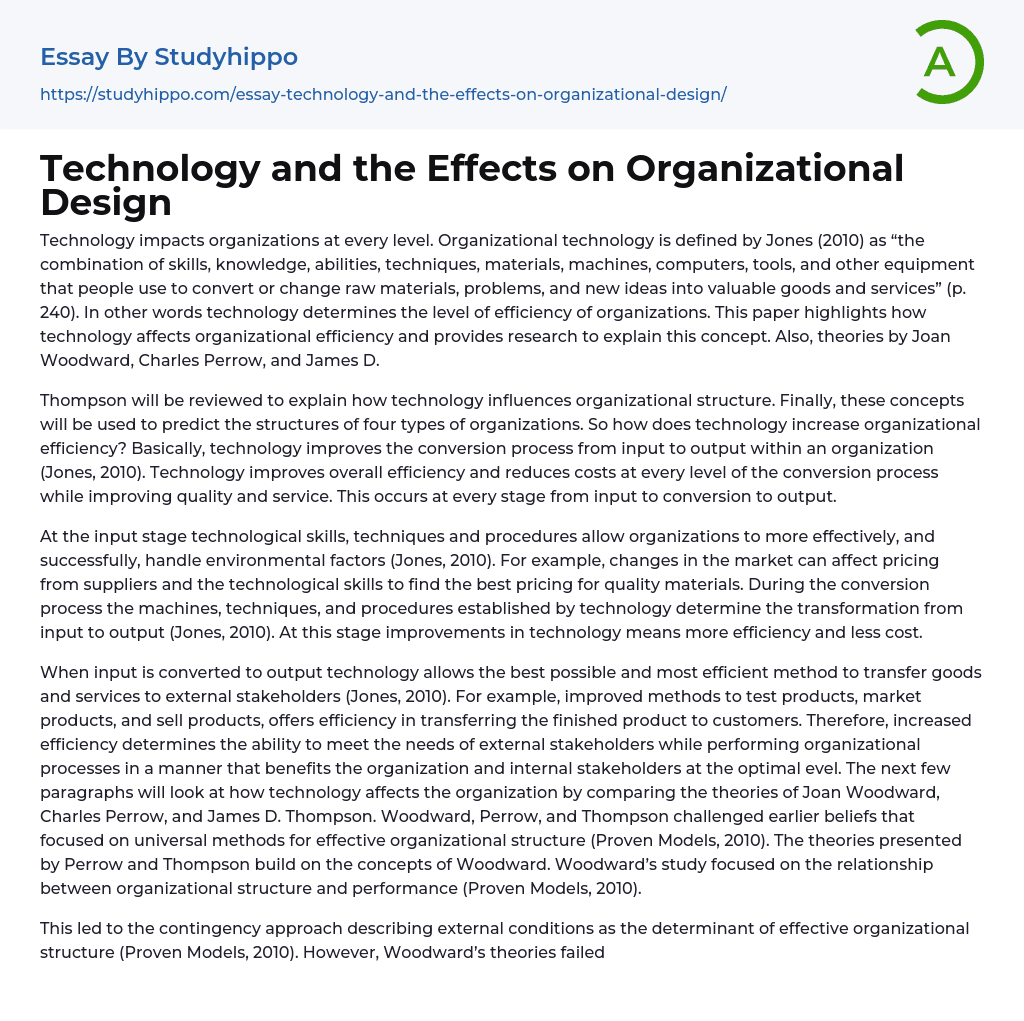 Essay By Studyhippo
https://studyhippo.com/essay-technology-and-the-effects-on-organizational-design/

A

Technology and the Effects on Organizational Design

Technology impacts organizations at every level. Organizational technology is defined by Jones (2010) as “the combination of skills, knowledge, abilities, techniques, materials, machines, computers, tools, and other equipment that people use to convert or change raw materials, problems, and new ideas into valuable goods and services” (p. 240). In other words technology determines the level of efficiency of organizations. This paper highlights how technology affects organizational efficiency and provides research to explain this concept. Also, theories by Joan Woodward, Charles Perrow, and James D.

Thompson will be reviewed to explain how technology influences organizational structure. Finally, these concepts will be used to predict the structures of four types of organizations. So how does technology increase organizational efficiency? Basically, technology improves the conversion process from input to output within an organization (Jones, 2010). Technology improves overall efficiency and reduces costs at every level of the conversion process while improving quality and service. This occurs at every stage from input to conversion to output.

At the input stage technological skills, techniques and procedures allow organizations to more effectively, and successfully, handle environmental factors (Jones, 2010). For example, changes in the market can affect pricing from suppliers and the technological skills to find the best pricing for quality materials. During the conversion process the machines, techniques, and procedures established by technology determine the transformation from input to output (Jones, 2010). At this stage improvements in technology means more efficiency and less cost.

When input is converted to output technology allows the best possible and most efficient method to transfer goods and services to external stakeholders (Jones, 2010). For example, improved methods to test products, market products, and sell products, offers efficiency in transferring the finished product to customers. Therefore, increased efficiency determines the ability to meet the needs of external stakeholders while performing organizational processes in a manner that benefits the organization and internal stakeholders at the optimal evel. The next few paragraphs will look at how technology affects the organization by comparing the theories of Joan Woodward, Charles Perrow, and James D. Thompson. Woodward, Perrow, and Thompson challenged earlier beliefs that focused on universal methods for effective organizational structure (Proven Models, 2010). The theories presented by Perrow and Thompson build on the concepts of Woodward. Woodward’s study focused on the relationship between organizational structure and performance (Proven Models, 2010).

This led to the contingency approach describing external conditions as the determinant of effective organizational structure (Proven Models, 2010). However, Woodward’s theories failed